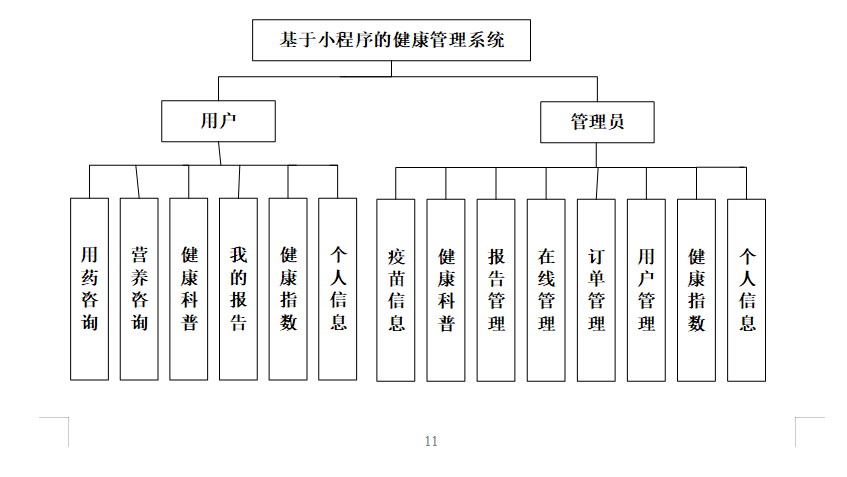 基于小程序的健康管理系统

用户

管理员

用药咨询

营养咨询

健康科普

我的报告

健康指数

个人信息

疫苗信息

健康科普

报告管理

在线管理

订单管理

用户管理

健康指数

个人信息

11